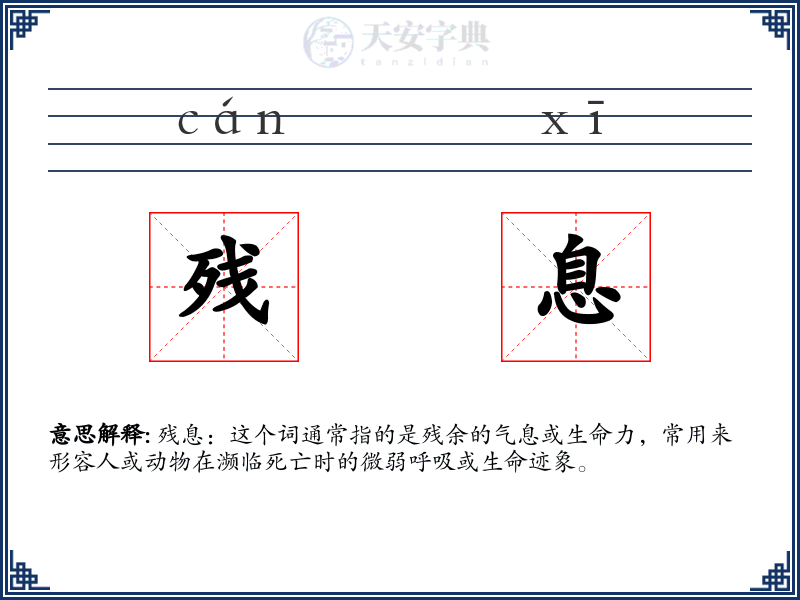 天安字典
tanzidian

cán xī

残 息

意思解释: 残息：这个词通常指的是残余的气息或生命力，常用来形容人或动物在濒临死亡时的微弱呼吸或生命迹象。